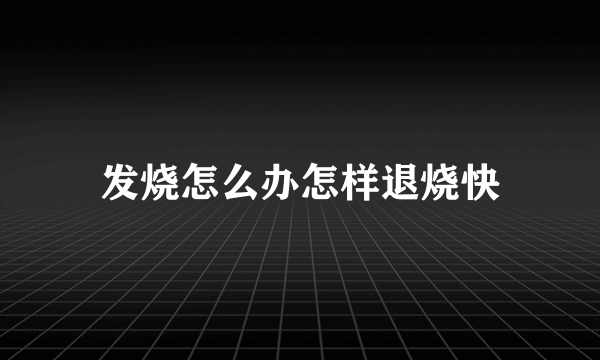 发烧怎么办怎样退烧快